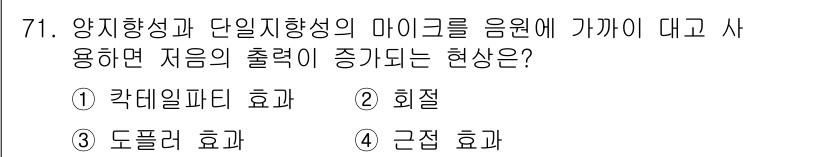 71. 양지향성과 단일지향성의 마이크를 음원에 가까이 대고 사용하면 저음의 출력이 증가되는 현상은?

① 칵테일파티 효과 ② 회절

③ 도플러 효과 ④ 근접 효과